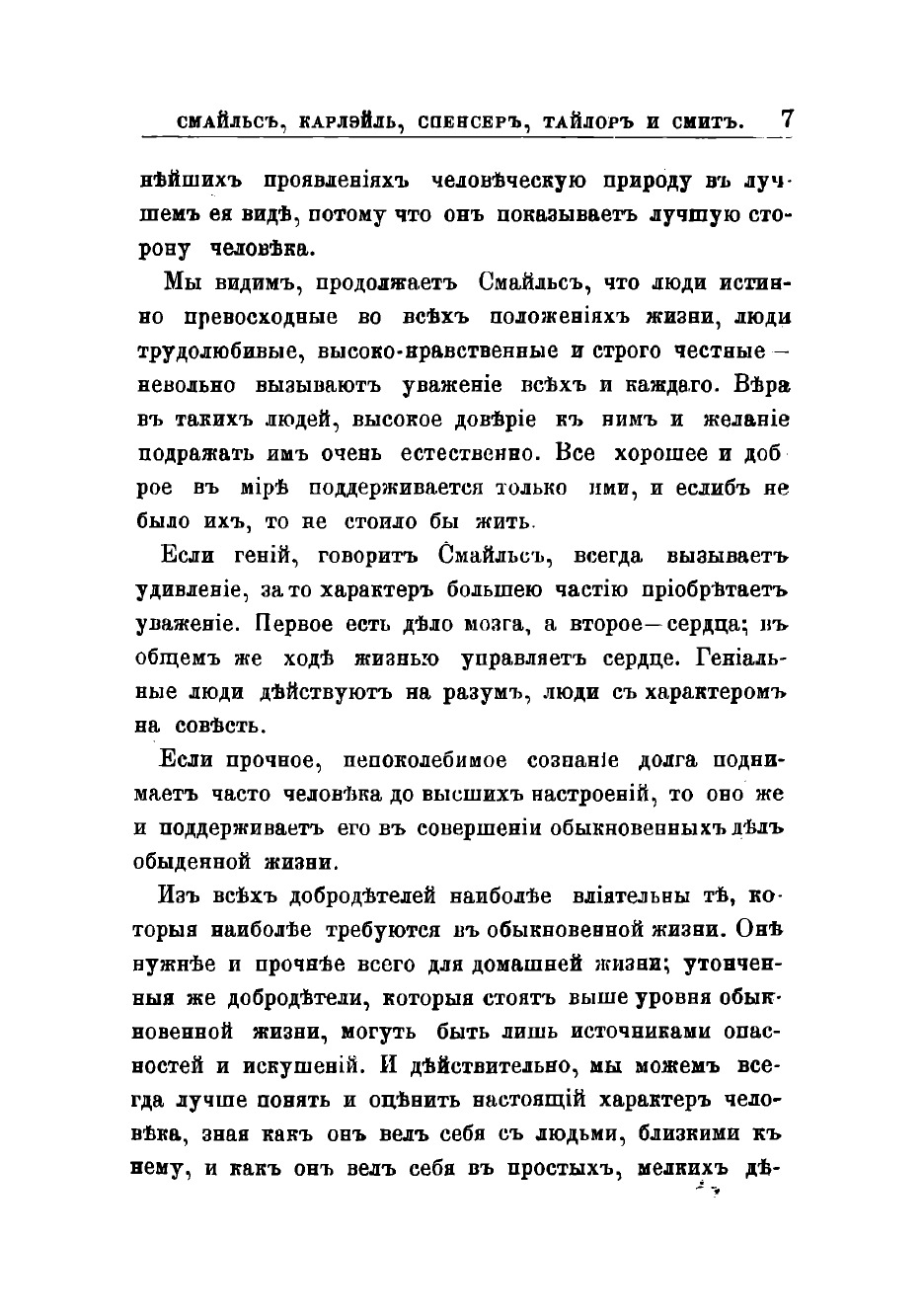 СМАЙЛЬСЪ, КАРЛЭЙЛЬ, СПЕНСЕРЪ, ТАЙЛОРЪ И СМИТЪ. 7

нѣйшихъ проявленіяхъ человѣческую природу въ лучшемъ ея видѣ, потому что онъ показываетъ лучшую сторону человѣка.

Мы видимъ, продолжаетъ Смайльсъ, что люди истинно превосходные во всѣхъ положеніяхъ жизни, люди трудолюбивые, высоко-нравственные и строго честные — невольно вызываютъ уваженіе всѣхъ и каждаго. Вѣра въ такихъ людей, высокое довѣріе къ нимъ и желаніе подражать имъ очень естественно. Все хорошее и доброе въ мірѣ поддерживается только ими, и еслибъ не было ихъ, то не стоило бы жить.

Если геній, говоритъ Смайльсъ, всегда вызываетъ удивленіе, за то характеръ большею частію пріобрѣтаетъ уваженіе. Первое есть дѣло мозга, а второе—сердца; въ общемъ же ходѣ жизнью управляетъ сердце. Геніальные люди дѣйствуютъ на разумъ, люди съ характеромъ на совѣсть.

Если прочное, непоколебимое сознаніе долга поднимаетъ часто человѣка до высшихъ настроеній, то оно же и поддерживаетъ его въ совершеніи обыкновенныхъ дѣлъ обыденной жизни.

Изъ всѣхъ добродѣтелей наиболѣе вліятельны тѣ, которыя наиболѣе требуются въ обыкновенной жизни. Онѣ нужнѣе и прочнѣе всего для домашней жизни; утонченныя же добродѣтели, которыя стоятъ выше уровня обыкновенной жизни, могутъ быть лишь источниками опасностей и искушеній. И дѣйствительно, мы можемъ всегда лучше понять и оцѣнить настоящій характеръ человѣка, зная какъ онъ велъ себя съ людьми, близкими къ нему, и какъ онъ велъ себя въ простыхъ, мелкихъ дѣ-